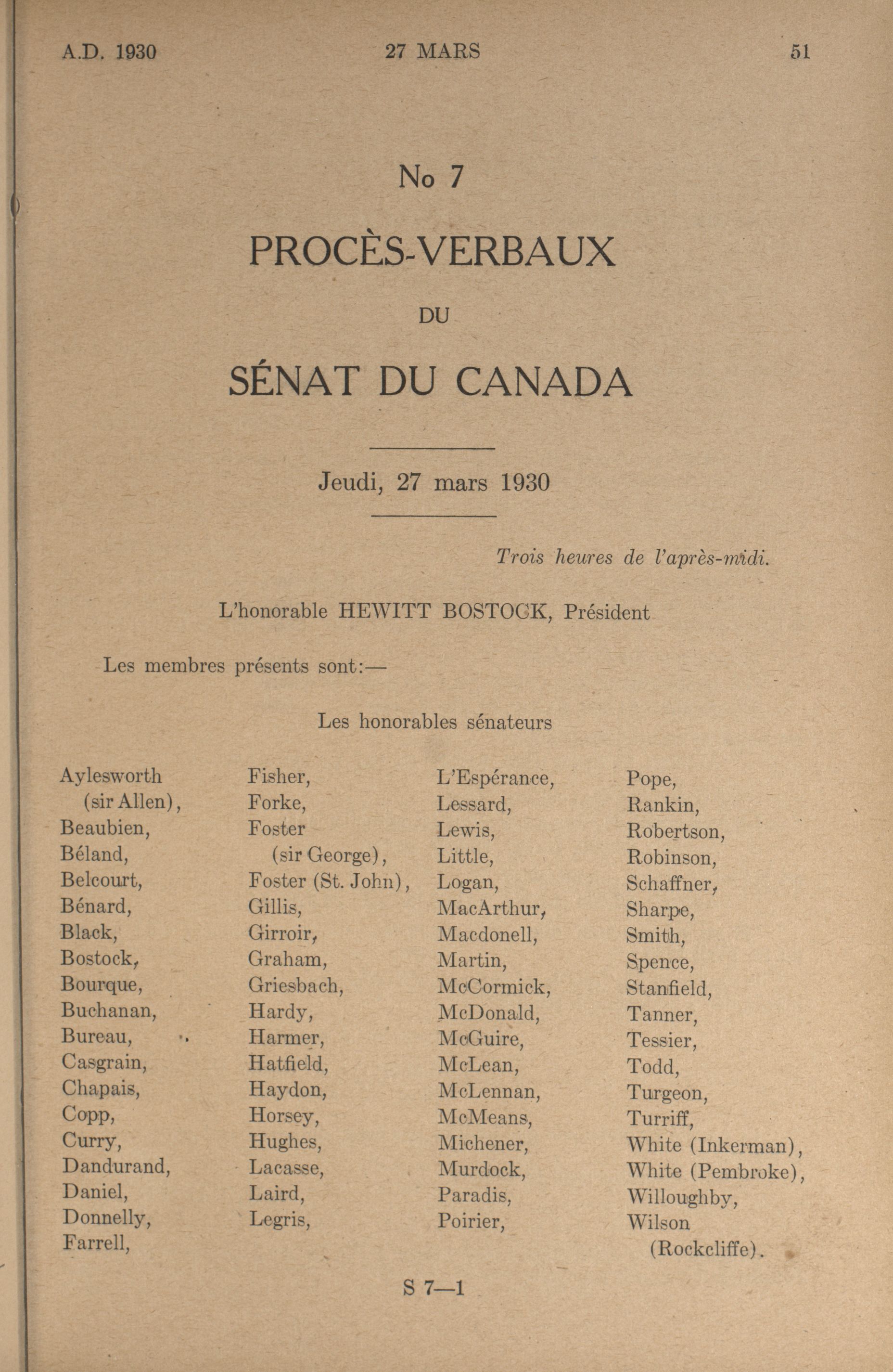 A.D. 1930 27 MARS 51

No 7

PROCÈS-VERBAUX

DU

SÉNAT DU CANADA

Jeudi, 27 mars 1930

Trois heures de l'après-midi.

L'honorable HEWITT BOSTOCK, Président

Les membres présents sont:—

Les honorables sénateurs

Aylesworth (sir Allen), Beaubien, Béland, Belcourt, Bénard, Black, Bostock, Bourque, Buchanan, Bureau, Casgrain, Chapais, Copp, Curry, Dandurand, Daniel, Donnelly, Farrell,

Fisher, Forke, Foster (sir George), Foster (St. John), Gillis, Girroir, Graham, Griesbach, Hardy, Harmer, Hatfield, Haydon, Horsey, Hughes, Lacasse, Laird, Legris,

L'Espérance, Lessard, Lewis, Little, Logan, MacArthur, Macdonell, Martin, McCormick, McDonald, McGuire, McLean, McLennan, McMeans, Michener, Murdock, Paradis, Poirier,

Pope, Rankin, Robertson, Robinson, Schaffner, Sharpe, Smith, Spence, Stanfield, Tanner, Tessier, Todd, Turgeon, Turriff, White (Inkerman), White (Pembroke), Willoughby, Wilson (Rockcliffe).

S 7—1